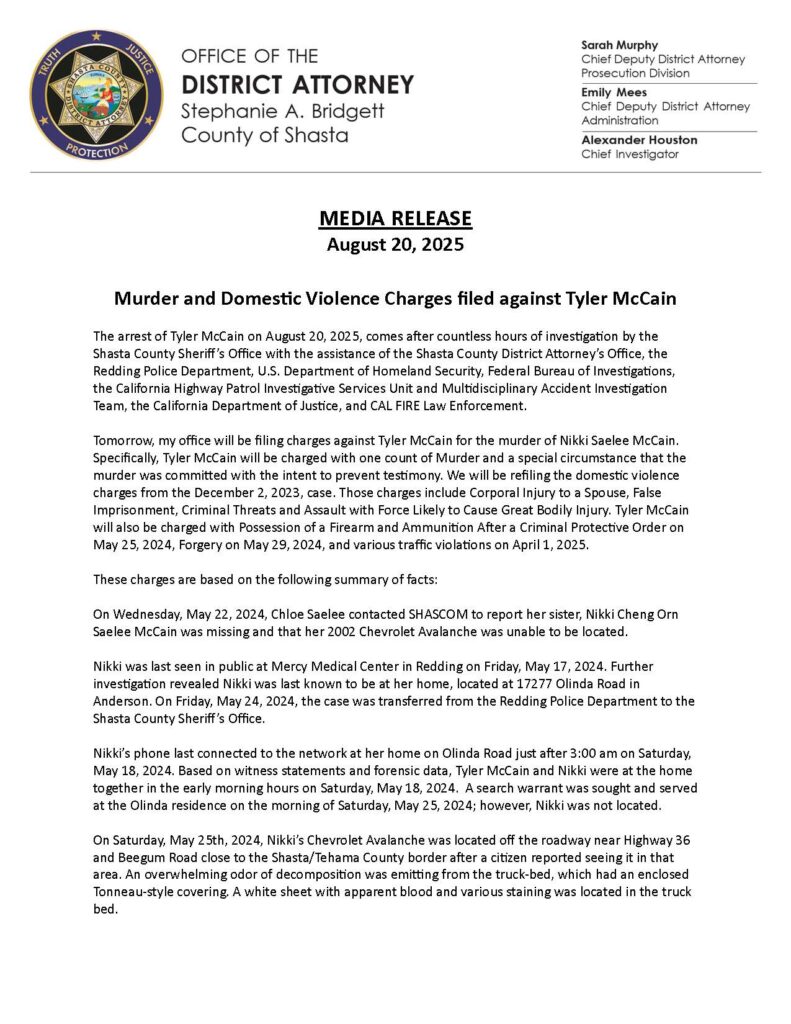 TRUTH JUSTICE PROTECTION SHASTA COUNTY DISTRICT ATTORNEY

OFFICE OF THE
DISTRICT ATTORNEY
Stephanie A. Bridgett
County of Shasta

Sarah Murphy
Chief Deputy District Attorney
Prosecution Division

Emily Mees
Chief Deputy District Attorney
Administration

Alexander Houston
Chief Investigator

MEDIA RELEASE
August 20, 2025

Murder and Domestic Violence Charges filed against Tyler McCain

The arrest of Tyler McCain on August 20, 2025, comes after countless hours of investigation by the Shasta County Sheriff's Office with the assistance of the Shasta County District Attorney's Office, the Redding Police Department, U.S. Department of Homeland Security, Federal Bureau of Investigations, the California Highway Patrol Investigative Services Unit and Multidisciplinary Accident Investigation Team, the California Department of Justice, and CAL FIRE Law Enforcement.

Tomorrow, my office will be filing charges against Tyler McCain for the murder of Nikki Saelee McCain. Specifically, Tyler McCain will be charged with one count of Murder and a special circumstance that the murder was committed with the intent to prevent testimony. We will be refiling the domestic violence charges from the December 2, 2023, case. Those charges include Corporal Injury to a Spouse, False Imprisonment, Criminal Threats and Assault with Force Likely to Cause Great Bodily Injury. Tyler McCain will also be charged with Possession of a Firearm and Ammunition After a Criminal Protective Order on May 25, 2024, Forgery on May 29, 2024, and various traffic violations on April 1, 2025.

These charges are based on the following summary of facts:

On Wednesday, May 22, 2024, Chloe Saelee contacted SHASCOM to report her sister, Nikki Cheng Orn Saelee McCain was missing and that her 2002 Chevrolet Avalanche was unable to be located.

Nikki was last seen in public at Mercy Medical Center in Redding on Friday, May 17, 2024. Further investigation revealed Nikki was last known to be at her home, located at 17277 Olinda Road in Anderson. On Friday, May 24, 2024, the case was transferred from the Redding Police Department to the Shasta County Sheriff's Office.

Nikki's phone last connected to the network at her home on Olinda Road just after 3:00 am on Saturday, May 18, 2024. Based on witness statements and forensic data, Tyler McCain and Nikki were at the home together in the early morning hours on Saturday, May 18, 2024. A search warrant was sought and served at the Olinda residence on the morning of Saturday, May 25, 2024; however, Nikki was not located.

On Saturday, May 25th, 2024, Nikki's Chevrolet Avalanche was located off the roadway near Highway 36 and Beegum Road close to the Shasta/Tehama County border after a citizen reported seeing it in that area. An overwhelming odor of decomposition was emitting from the truck-bed, which had an enclosed Tonneau-style covering. A white sheet with apparent blood and various staining was located in the truck bed.